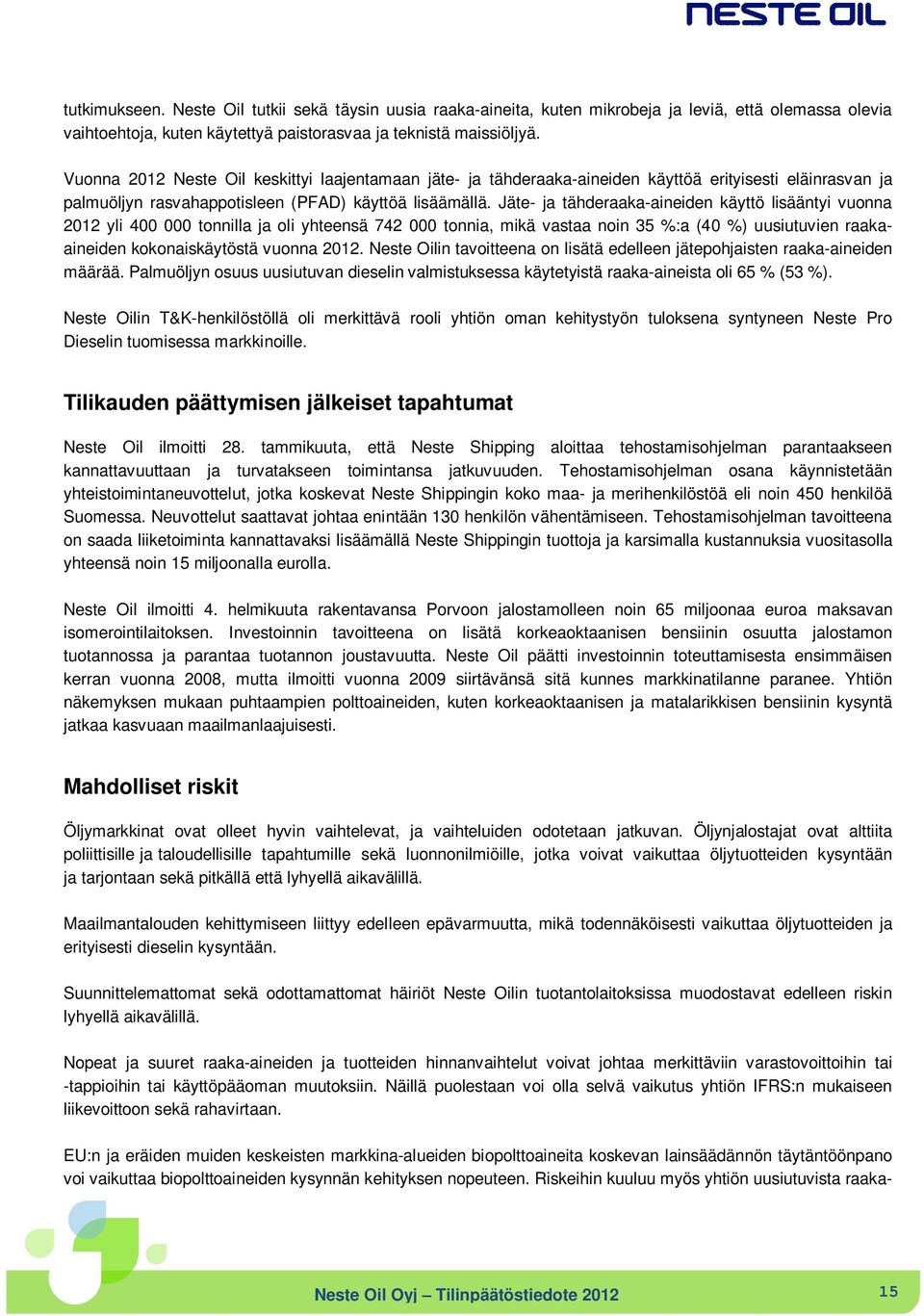 NESTE OIL

tutkimukseen. Neste Oil tutkii sekä täysin uusia raaka-aineita, kuten mikrobeja ja leviä, että olemassa olevia vaihtoehtoja, kuten käytettyä paistorasvaa ja teknistä maissiöljyä.

Vuonna 2012 Neste Oil keskittyi laajentamaan jäte- ja tähderaaka-aineiden käyttöä erityisesti eläinrasvan ja palmuöljyn rasvahappotisleen (PFAD) käyttöä lisäämällä. Jäte- ja tähderaaka-aineiden käyttö lisääntyi vuonna 2012 yli 400 000 tonnilla ja oli yhteensä 742 000 tonnia, mikä vastaa noin 35 %:a (40 %) uusiutuvien raaka-aineiden kokonaiskäytöstä vuonna 2012. Neste Oilin tavoitteena on lisätä edelleen jätepohjaisten raaka-aineiden määrää. Palmuöljyn osuus uusiutuvan dieselin valmistuksessa käytetyistä raaka-aineista oli 65 % (53 %).

Neste Oilin T&K-henkilöstöllä oli merkittävä rooli yhtiön oman kehitystyön tuloksena syntyneen Neste Pro Dieselin tuomisessa markkinoille.

Tilikauden päättymisen jälkeiset tapahtumat

Neste Oil ilmoitti 28. tammikuuta, että Neste Shipping aloittaa tehostamisohjelman parantaakseen kannattavuuttaan ja turvatakseen toimintansa jatkuvuuden. Tehostamisohjelman osana käynnistetään yhteistoimintaneuvottelut, jotka koskevat Neste Shippingin koko maa- ja merihenkilöstöä eli noin 450 henkilöä Suomessa. Neuvottelut saattavat johtaa enintään 130 henkilön vähentämiseen. Tehostamisohjelman tavoitteena on saada liiketoiminta kannattavaksi lisäämällä Neste Shippingin tuottoja ja karsimalla kustannuksia vuositasolla yhteensä noin 15 miljoonalla eurolla.

Neste Oil ilmoitti 4. helmikuuta rakentavansa Porvoon jalostamolleen noin 65 miljoonaa euroa maksavan isomerointilaitoksen. Investoinnin tavoitteena on lisätä korkeaoktaanisen bensiinin osuutta jalostamon tuotannossa ja parantaa tuotannon joustavuutta. Neste Oil päätti investoinnin toteuttamisesta ensimmäisen kerran vuonna 2008, mutta ilmoitti vuonna 2009 siirtävänsä sitä kunnes markkinatilanne paranee. Yhtiön näkemyksen mukaan puhtaampien polttoaineiden, kuten korkeaoktaanisen ja matalarikkisen bensiinin kysyntä jatkaa kasvuaan maailmanlaajuisesti.

Mahdolliset riskit

Öljymarkkinat ovat olleet hyvin vaihtelevat, ja vaihteluiden odotetaan jatkuvan. Öljynjalostajat ovat alttiita poliittisille ja taloudellisille tapahtumille sekä luonnonilmiöille, jotka voivat vaikuttaa öljytuotteiden kysyntään ja tarjontaan sekä pitkällä että lyhyellä aikavälillä.

Maailmantalouden kehittymiseen liittyy edelleen epävarmuutta, mikä todennäköisesti vaikuttaa öljytuotteiden ja erityisesti dieselin kysyntään.

Suunnittelemattomat sekä odottamattomat häiriöt Neste Oilin tuotantolaitoksissa muodostavat edelleen riskin lyhyellä aikavälillä.

Nopeat ja suuret raaka-aineiden ja tuotteiden hinnanvaihtelut voivat johtaa merkittäviin varastovoittoihin tai -tappioihin tai käyttöpääoman muutoksiin. Näillä puolestaan voi olla selvä vaikutus yhtiön IFRS:n mukaiseen liikevoittoon sekä rahavirtaan.

EU:n ja eräiden muiden keskeisten markkina-alueiden biopolttoaineita koskevan lainsäädännön täytäntöönpano voi vaikuttaa biopolttoaineiden kysynnän kehityksen nopeuteen. Riskeihin kuuluu myös yhtiön uusiutuvista raaka-

Neste Oil Oyj – Tilinpäätöstiedote 2012
15